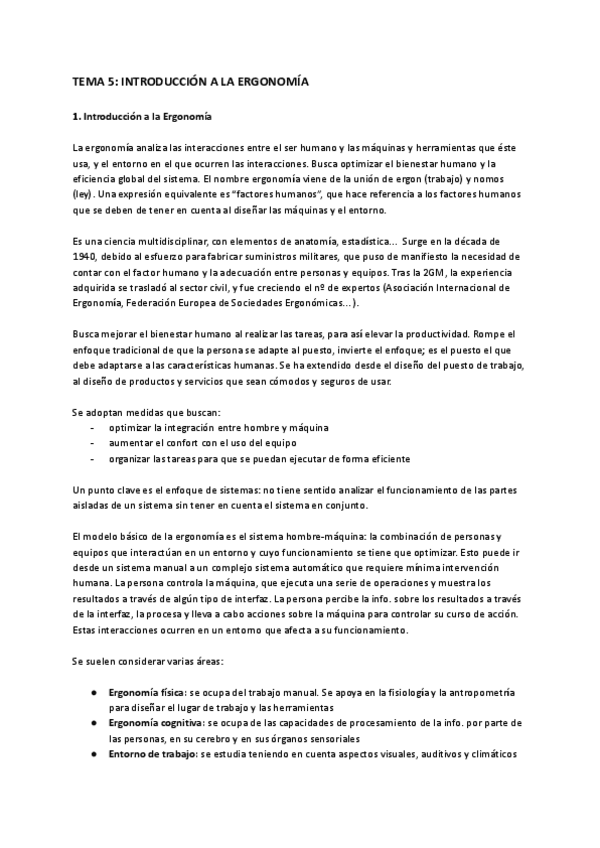 TEMA 5: INTRODUCCIÓN A LA ERGONOMÍA

1. Introducción a la Ergonomía

La ergonomía analiza las interacciones entre el ser humano y las máquinas y herramientas que éste usa, y el entorno en el que ocurren las interacciones. Busca optimizar el bienestar humano y la eficiencia global del sistema. El nombre ergonomía viene de la unión de ergon (trabajo) y nomos (ley). Una expresión equivalente es "factores humanos", que hace referencia a los factores humanos que se deben de tener en cuenta al diseñar las máquinas y el entorno.

Es una ciencia multidisciplinar, con elementos de anatomía, estadística... Surge en la década de 1940, debido al esfuerzo para fabricar suministros militares, que puso de manifiesto la necesidad de contar con el factor humano y la adecuación entre personas y equipos. Tras la 2GM, la experiencia adquirida se trasladó al sector civil, y fue creciendo el nº de expertos (Asociación Internacional de Ergonomía, Federación Europea de Sociedades Ergonómicas...).

Busca mejorar el bienestar humano al realizar las tareas, para así elevar la productividad. Rompe el enfoque tradicional de que la persona se adapte al puesto, invierte el enfoque; es el puesto el que debe adaptarse a las características humanas. Se ha extendido desde el diseño del puesto de trabajo, al diseño de productos y servicios que sean cómodos y seguros de usar.

Se adoptan medidas que buscan:
- optimizar la integración entre hombre y máquina
- aumentar el confort con el uso del equipo
- organizar las tareas para que se puedan ejecutar de forma eficiente

Un punto clave es el enfoque de sistemas: no tiene sentido analizar el funcionamiento de las partes aisladas de un sistema sin tener en cuenta el sistema en conjunto.

El modelo básico de la ergonomía es el sistema hombre-máquina: la combinación de personas y equipos que interactúan en un entorno y cuyo funcionamiento se tiene que optimizar. Esto puede ir desde un sistema manual a un complejo sistema automático que requiere mínima intervención humana. La persona controla la máquina, que ejecuta una serie de operaciones y muestra los resultados a través de algún tipo de interfaz. La persona percibe la info. sobre los resultados a través de la interfaz, la procesa y lleva a cabo acciones sobre la máquina para controlar su curso de acción. Estas interacciones ocurren en un entorno que afecta a su funcionamiento.

Se suelen considerar varias áreas:

● Ergonomía física: se ocupa del trabajo manual. Se apoya en la fisiología y la antropometría para diseñar el lugar de trabajo y las herramientas
● Ergonomía cognitiva: se ocupa de las capacidades de procesamiento de la info. por parte de las personas, en su cerebro y en sus órganos sensoriales
● Entorno de trabajo: se estudia teniendo en cuenta aspectos visuales, auditivos y climáticos